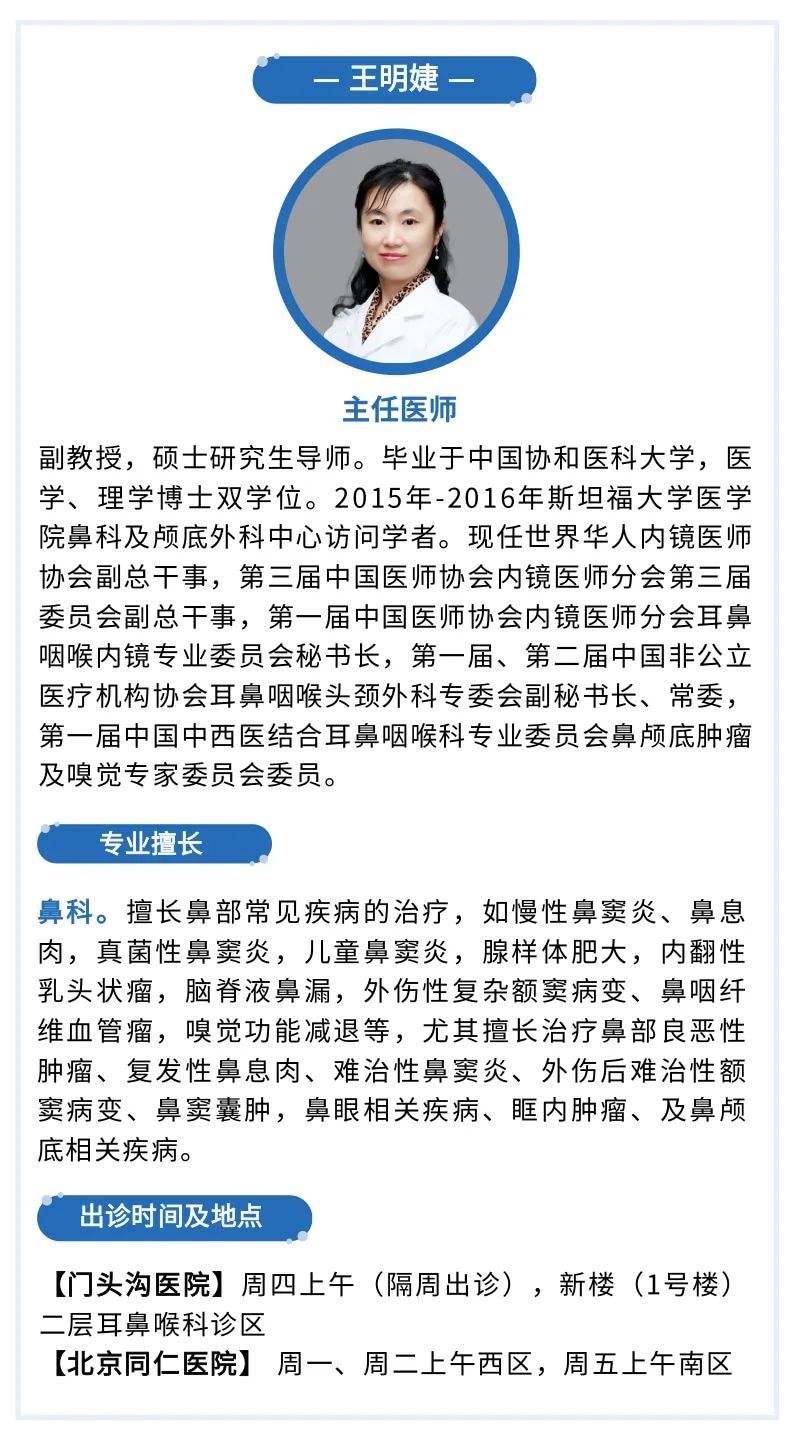 — 王明婕 —

主任医师

副教授，硕士研究生导师。毕业于中国协和医科大学，医学、理学博士双学位。2015年-2016年斯坦福大学医学院鼻科及颅底外科中心访问学者。现任世界华人内镜医师协会副总干事，第三届中国医师协会内镜医师分会第三届委员会副总干事，第一届中国医师协会内镜医师分会耳鼻咽喉内镜专业委员会秘书长，第一届、第二届中国非公立医疗机构协会耳鼻咽喉头颈外科专委会副秘书长、常委，第一届中国中西医结合耳鼻咽喉科专业委员会鼻颅底肿瘤及嗅觉专家委员会委员。

专业擅长

鼻科。擅长鼻部常见疾病的治疗，如慢性鼻窦炎、鼻息肉，真菌性鼻窦炎，儿童鼻窦炎，腺样体肥大，内翻性乳头状瘤，脑脊液鼻漏，外伤性复杂额窦病变、鼻咽纤维血管瘤，嗅觉功能减退等，尤其擅长治疗鼻部良恶性肿瘤、复发性鼻息肉、难治性鼻窦炎、外伤后难治性额窦病变、鼻窦囊肿，鼻眼相关疾病、眶内肿瘤、及鼻颅底相关疾病。

出诊时间及地点

【门头沟医院】周四上午（隔周出诊），新楼（1号楼）二层耳鼻喉科诊区
【北京同仁医院】 周一、周二上午西区，周五上午南区